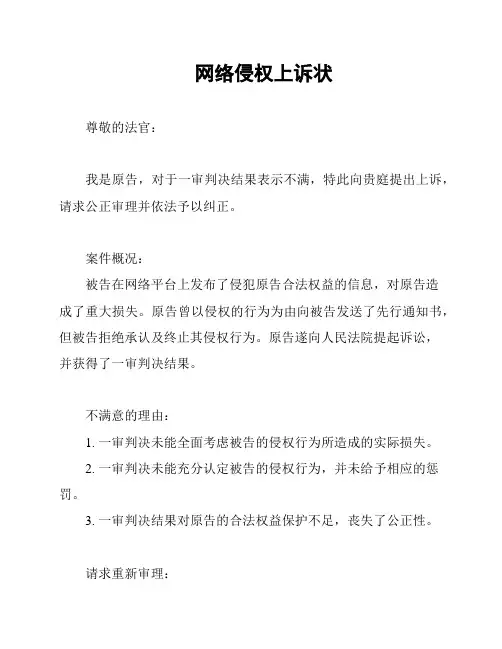 网络侵权上诉状

尊敬的法官：

我是原告，对于一审判决结果表示不满，特此向贵庭提出上诉，请求公正审理并依法予以纠正。

案件概况：

被告在网络平台上发布了侵犯原告合法权益的信息，对原告造成了重大损失。原告曾以侵权的行为为由向被告发送了先行通知书，但被告拒绝承认及终止其侵权行为。原告遂向人民法院提起诉讼，并获得了一审判决结果。

不满意的理由：

1. 一审判决未能全面考虑被告的侵权行为所造成的实际损失。

2. 一审判决未能充分认定被告的侵权行为，并未给予相应的惩罚。

3. 一审判决结果对原告的合法权益保护不足，丧失了公正性。

请求重新审理：